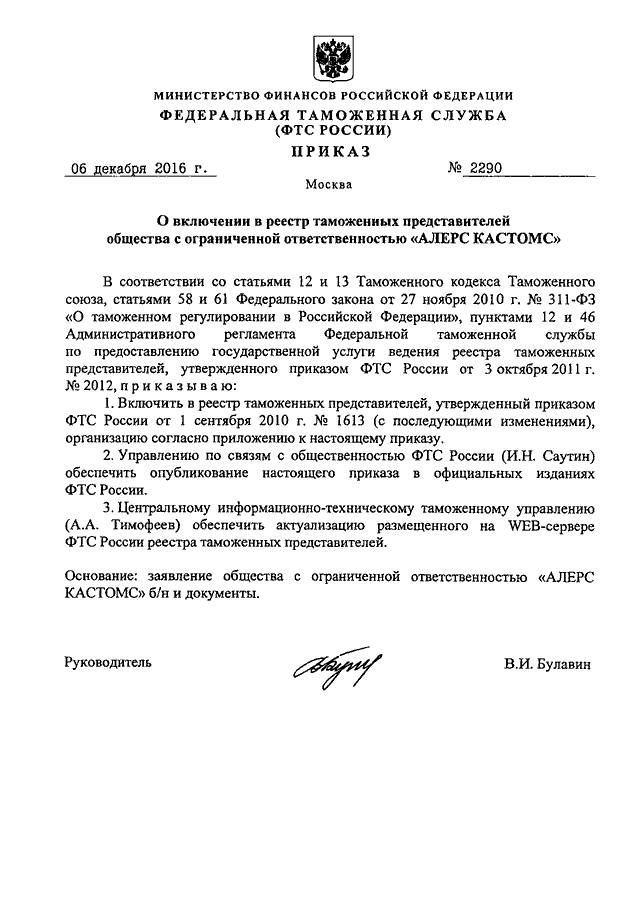 МИНИСТЕРСТВО ФИНАНСОВ РОССИЙСКОЙ ФЕДЕРАЦИИ
ФЕДЕРАЛЬНАЯ ТАМОЖЕННАЯ СЛУЖБА
(ФТС РОССИИ)
ПРИКАЗ

06 декабря 2016 г. № 2290

Москва

О включении в реестр таможенных представителей общества с ограниченной ответственностью «АЛЕРС КАСТОМС»

В соответствии со статьями 12 и 13 Таможенного кодекса Таможенного союза, статьями 58 и 61 Федерального закона от 27 ноября 2010 г. № 311-ФЗ «О таможенном регулировании в Российской Федерации», пунктами 12 и 46 Административного регламента Федеральной таможенной службы по предоставлению государственной услуги ведения реестра таможенных представителей, утвержденного приказом ФТС России от 3 октября 2011 г. № 2012, приказываю:

1. Включить в реестр таможенных представителей, утвержденный приказом ФТС России от 1 сентября 2010 г. № 1613 (с последующими изменениями), организацию согласно приложению к настоящему приказу.

2. Управлению по связям с общественностью ФТС России (И.Н. Саутин) обеспечить опубликование настоящего приказа в официальных изданиях ФТС России.

3. Центральному информационно-техническому таможенному управлению (А.А. Тимофеев) обеспечить актуализацию размещенного на WEB-сервере ФТС России реестра таможенных представителей.

Основание: заявление общества с ограниченной ответственностью «АЛЕРС КАСТОМС» б/н и документы.

Руководитель В.И. Булавин